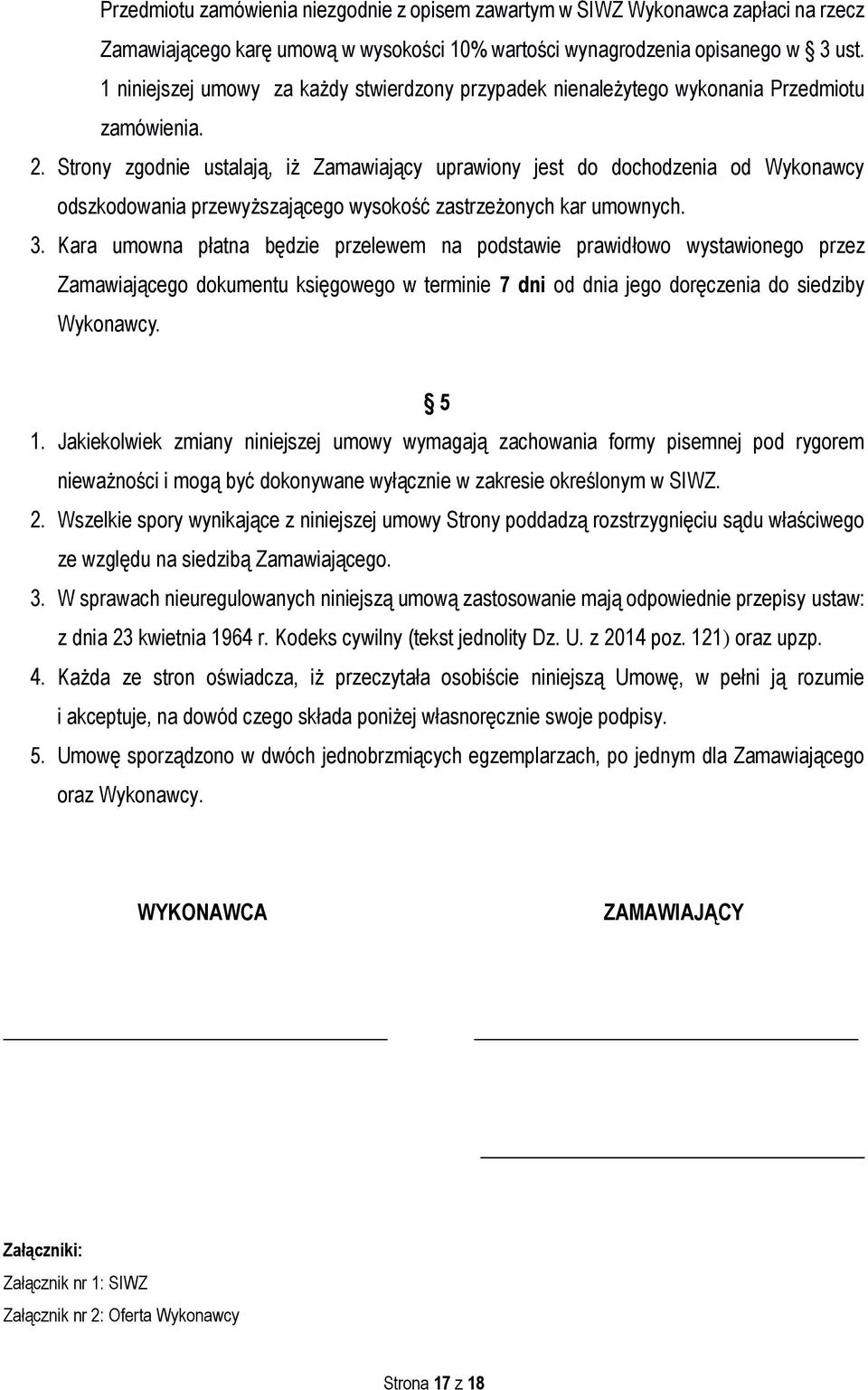 Przedmiotu zamówienia niezgodnie z opisem zawartym w SIWZ Wykonawca zapłaci na rzecz Zamawiającego karę umową w wysokości 10% wartości wynagrodzenia opisanego w § 3 ust. 1 niniejszej umowy za każdy stwierdzony przypadek nienależytego wykonania Przedmiotu zamówienia.

2. Strony zgodnie ustalają, iż Zamawiający uprawiony jest do dochodzenia od Wykonawcy odszkodowania przewyższającego wysokość zastrzeżonych kar umownych.

3. Kara umowna płatna będzie przelewem na podstawie prawidłowo wystawionego przez Zamawiającego dokumentu księgowego w terminie 7 dni od dnia jego doręczenia do siedziby Wykonawcy.

§ 5

1. Jakiekolwiek zmiany niniejszej umowy wymagają zachowania formy pisemnej pod rygorem nieważności i mogą być dokonywane wyłącznie w zakresie określonym w SIWZ.

2. Wszelkie spory wynikające z niniejszej umowy Strony poddadzą rozstrzygnięciu sądu właściwego ze względu na siedzibą Zamawiającego.

3. W sprawach nieuregulowanych niniejszą umową zastosowanie mają odpowiednie przepisy ustaw: z dnia 23 kwietnia 1964 r. Kodeks cywilny (tekst jednolity Dz. U. z 2014 poz. 121) oraz upzp.

4. Każda ze stron oświadcza, iż przeczytała osobiście niniejszą Umowę, w pełni ją rozumie i akceptuje, na dowód czego składa poniżej własnoręcznie swoje podpisy.

5. Umowę sporządzono w dwóch jednobrzmiących egzemplarzach, po jednym dla Zamawiającego oraz Wykonawcy.

WYKONAWCA

ZAMAWIAJĄCY

Załączniki:
Załącznik nr 1: SIWZ
Załącznik nr 2: Oferta Wykonawcy

Strona 17 z 18